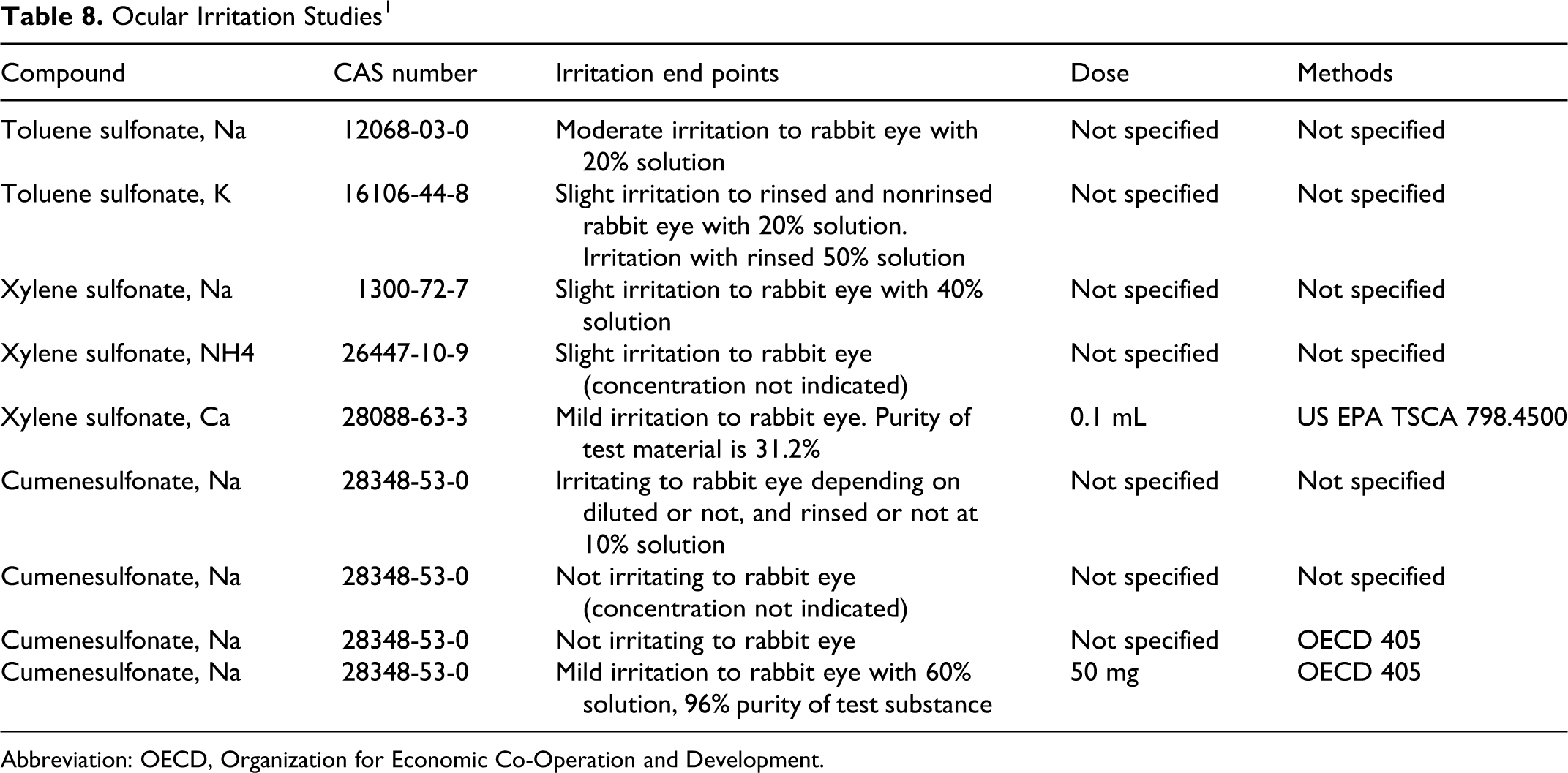 Table 8. Ocular Irritation Studies$^{1}$

| Compound | CAS number | Irritation end points | Dose | Methods |
|---|---|---|---|---|
| Toluene sulfonate, Na | 12068-03-0 | Moderate irritation to rabbit eye with 20% solution | Not specified | Not specified |
| Toluene sulfonate, K | 16106-44-8 | Slight irritation to rinsed and nonrinsed rabbit eye with 20% solution. Irritation with rinsed 50% solution | Not specified | Not specified |
| Xylene sulfonate, Na | 1300-72-7 | Slight irritation to rabbit eye with 40% solution | Not specified | Not specified |
| Xylene sulfonate, NH4 | 26447-10-9 | Slight irritation to rabbit eye (concentration not indicated) | Not specified | Not specified |
| Xylene sulfonate, Ca | 28088-63-3 | Mild irritation to rabbit eye. Purity of test material is 31.2% | 0.1 mL | US EPA TSCA 798.4500 |
| Cumenesulfonate, Na | 28348-53-0 | Irritating to rabbit eye depending on diluted or not, and rinsed or not at 10% solution | Not specified | Not specified |
| Cumenesulfonate, Na | 28348-53-0 | Not irritating to rabbit eye (concentration not indicated) | Not specified | Not specified |
| Cumenesulfonate, Na | 28348-53-0 | Not irritating to rabbit eye | Not specified | OECD 405 |
| Cumenesulfonate, Na | 28348-53-0 | Mild irritation to rabbit eye with 60% solution, 96% purity of test substance | 50 mg | OECD 405 |

Abbreviation: OECD, Organization for Economic Co-Operation and Development.